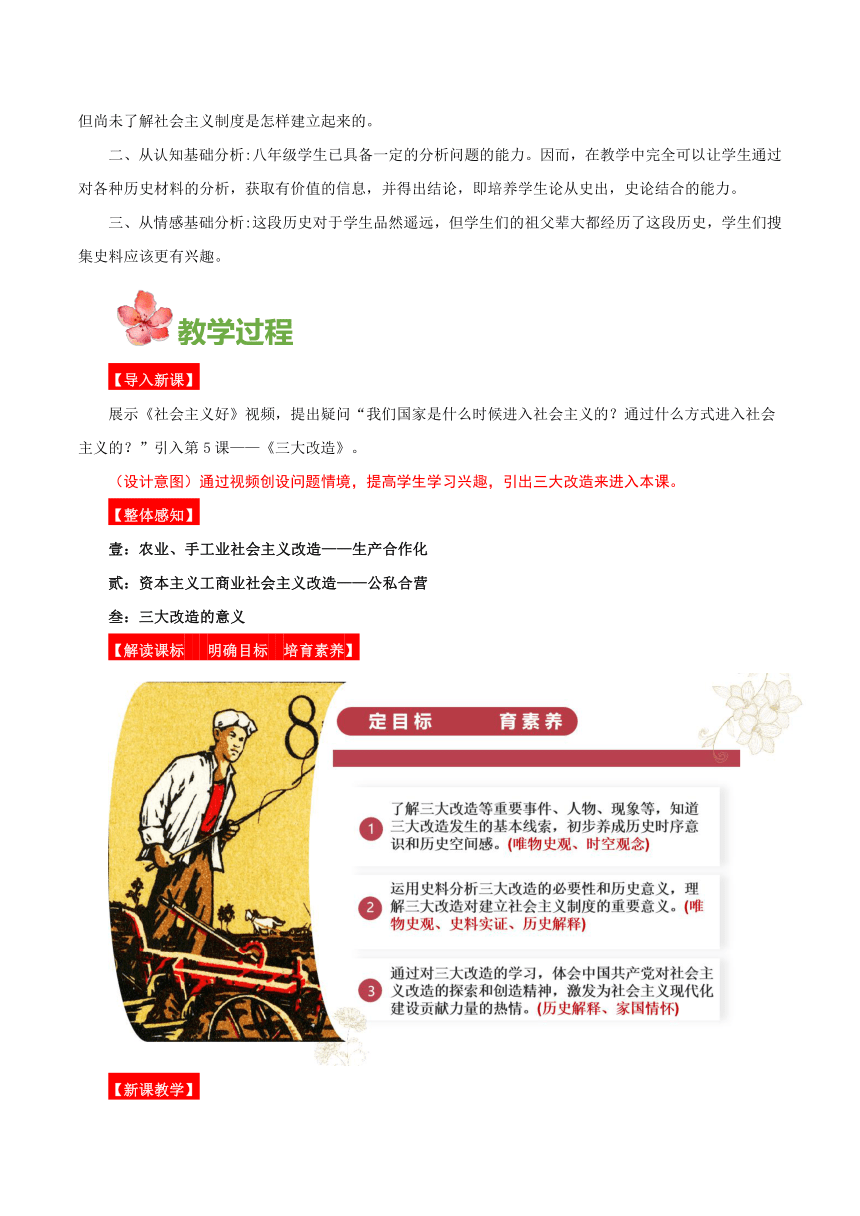 但尚未了解社会主义制度是怎样建立起来的。

二、从认知基础分析:八年级学生已具备一定的分析问题的能力。因而，在教学中完全可以让学生通过对各种历史材料的分析，获取有价值的信息，并得出结论，即培养学生论从史出，史论结合的能力。

三、从情感基础分析:这段历史对于学生虽然遥远，但学生们的祖父辈大都经历了这段历史，学生们搜集史料应该更有兴趣。

教学过程

【导入新课】

展示《社会主义好》视频，提出疑问“我们国家是什么时候进入社会主义的？通过什么方式进入社会主义的？”引入第5课——《三大改造》。

（设计意图）通过视频创设问题情境，提高学生学习兴趣，引出三大改造来进入本课。

【整体感知】

壹：农业、手工业社会主义改造——生产合作化

贰：资本主义工商业社会主义改造——公私合营

叁：三大改造的意义

【解读课标　明确目标　培育素养】

8

定目标　育素养

1 了解三大改造等重要事件、人物、现象等，知道三大改造发生的基本线索，初步养成历史时序意识和历史空间感。(唯物史观、时空观念)

2 运用史料分析三大改造的必要性和历史意义，理解三大改造对建立社会主义制度的重要意义。(唯物史观、史料实证、历史解释)

3 通过对三大改造的学习，体会中国共产党对社会主义改造的探索和创造精神，激发为社会主义现代化建设贡献力量的热情。(历史解释、家国情怀)

【新课教学】